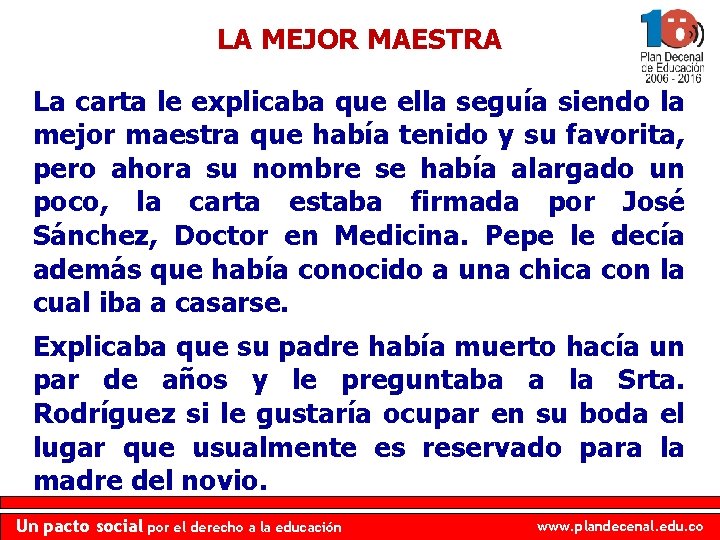 LA MEJOR MAESTRA

10

Plan Decenal de Educación 2006 - 2016

La carta le explicaba que ella seguía siendo la mejor maestra que había tenido y su favorita, pero ahora su nombre se había alargado un poco, la carta estaba firmada por José Sánchez, Doctor en Medicina. Pepe le decía además que había conocido a una chica con la cual iba a casarse.

Explicaba que su padre había muerto hacía un par de años y le preguntaba a la Srta. Rodríguez si le gustaría ocupar en su boda el lugar que usualmente es reservado para la madre del novio.

Un pacto social por el derecho a la educación

www.plandecenal.edu.co